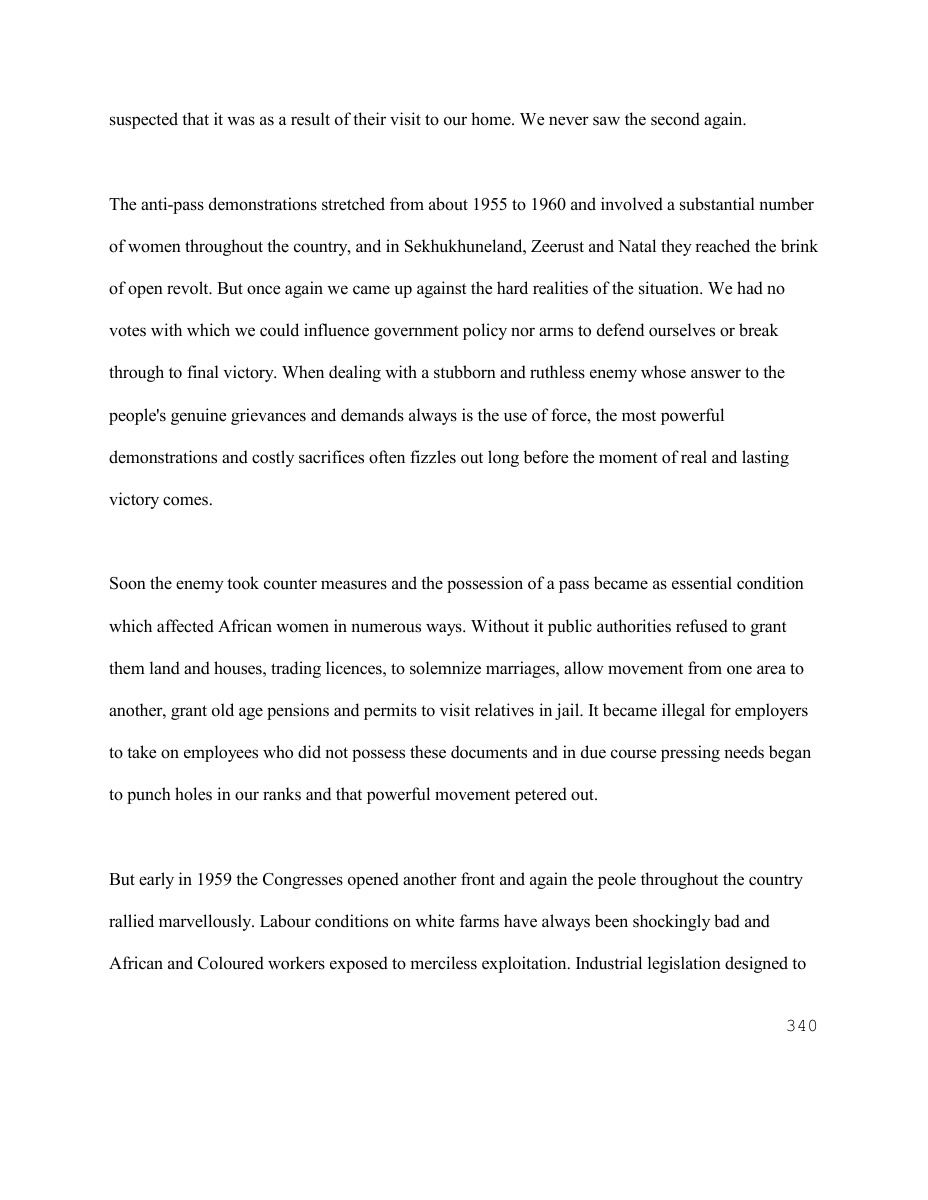 suspected that it was as a result of their visit to our home. We never saw the second again.

The anti-pass demonstrations stretched from about 1955 to 1960 and involved a substantial number of women throughout the country, and in Sekhukhuneland, Zeerust and Natal they reached the brink of open revolt. But once again we came up against the hard realities of the situation. We had no votes with which we could influence government policy nor arms to defend ourselves or break through to final victory. When dealing with a stubborn and ruthless enemy whose answer to the people's genuine grievances and demands always is the use of force, the most powerful demonstrations and costly sacrifices often fizzles out long before the moment of real and lasting victory comes.

Soon the enemy took counter measures and the possession of a pass became as essential condition which affected African women in numerous ways. Without it public authorities refused to grant them land and houses, trading licences, to solemnize marriages, allow movement from one area to another, grant old age pensions and permits to visit relatives in jail. It became illegal for employers to take on employees who did not possess these documents and in due course pressing needs began to punch holes in our ranks and that powerful movement petered out.

But early in 1959 the Congresses opened another front and again the peole throughout the country rallied marvellously. Labour conditions on white farms have always been shockingly bad and African and Coloured workers exposed to merciless exploitation. Industrial legislation designed to

340